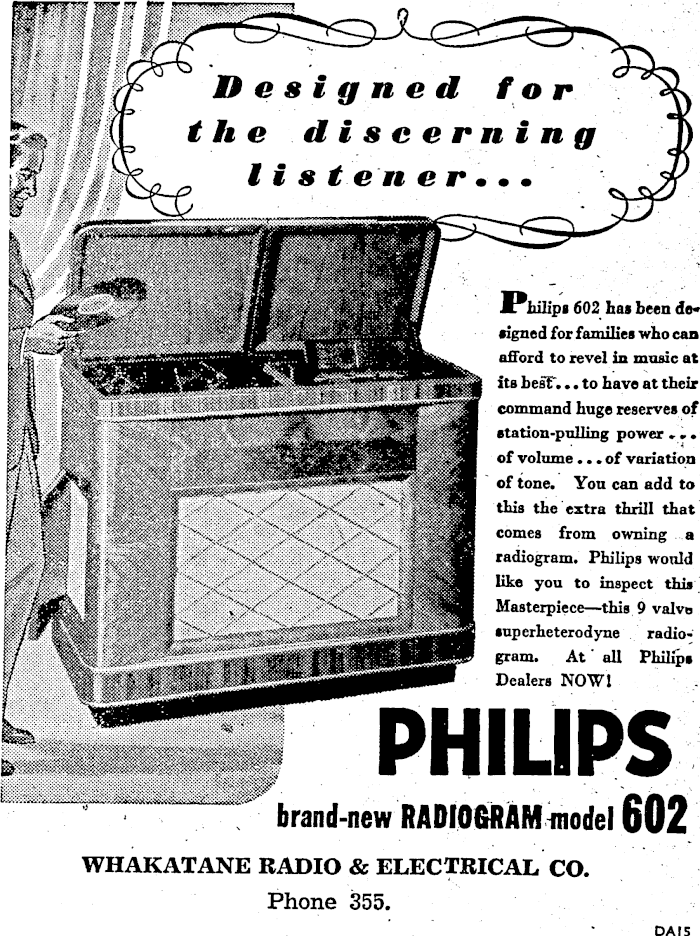 Designed for the discerning listener...

Philips 602 has been designed for families who can afford to revel in music at its best... to have at their command huge reserves of station-pulling power... of volume... of variation of tone. You can add to this the extra thrill that comes from owning a radiogram. Philips would like you to inspect this Masterpiece—this 9 valve superheterodyne radiogram. At all Philips Dealers NOW!

PHILIPS

brand-new RADIOGRAM model 602

WHAKATANE RADIO & ELECTRICAL CO.
Phone 355.

DA15